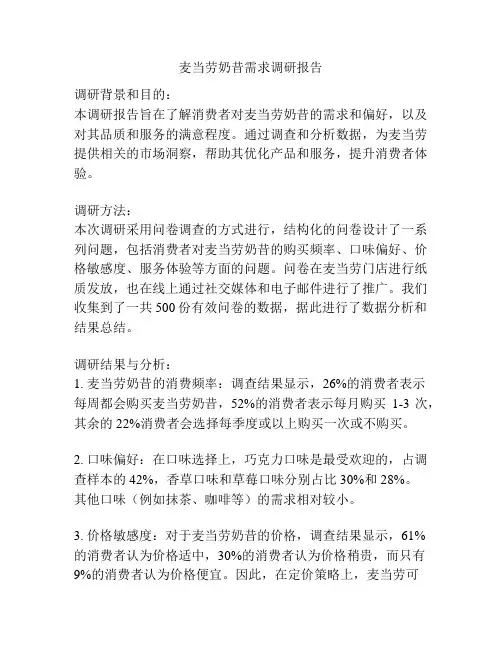 麦当劳奶昔需求调研报告

调研背景和目的：
本调研报告旨在了解消费者对麦当劳奶昔的需求和偏好，以及对其品质和服务的满意程度。通过调查和分析数据，为麦当劳提供相关的市场洞察，帮助其优化产品和服务，提升消费者体验。

调研方法：
本次调研采用问卷调查的方式进行，结构化的问卷设计了一系列问题，包括消费者对麦当劳奶昔的购买频率、口味偏好、价格敏感度、服务体验等方面的问题。问卷在麦当劳门店进行纸质发放，也在线上通过社交媒体和电子邮件进行了推广。我们收集到了一共 500 份有效问卷的数据，据此进行了数据分析和结果总结。

调研结果与分析：
1. 麦当劳奶昔的消费频率：调查结果显示，26%的消费者表示每周都会购买麦当劳奶昔，52%的消费者表示每月购买 1-3 次，其余的 22%消费者会选择每季度或以上购买一次或不购买。

2. 口味偏好：在口味选择上，巧克力口味是最受欢迎的，占调查样本的 42%，香草口味和草莓口味分别占比 30%和 28%。其他口味（例如抹茶、咖啡等）的需求相对较小。

3. 价格敏感度：对于麦当劳奶昔的价格，调查结果显示，61%的消费者认为价格适中，30%的消费者认为价格稍贵，而只有 9%的消费者认为价格便宜。因此，在定价策略上，麦当劳可